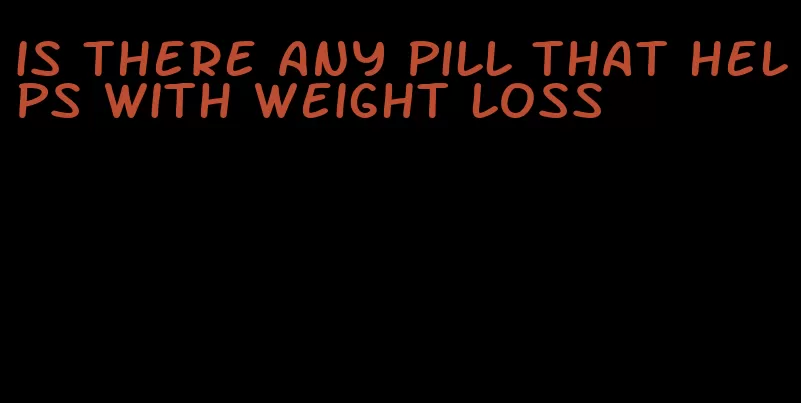 IS THERE ANY PILL THAT HELPS WITH WEIGHT LOSS